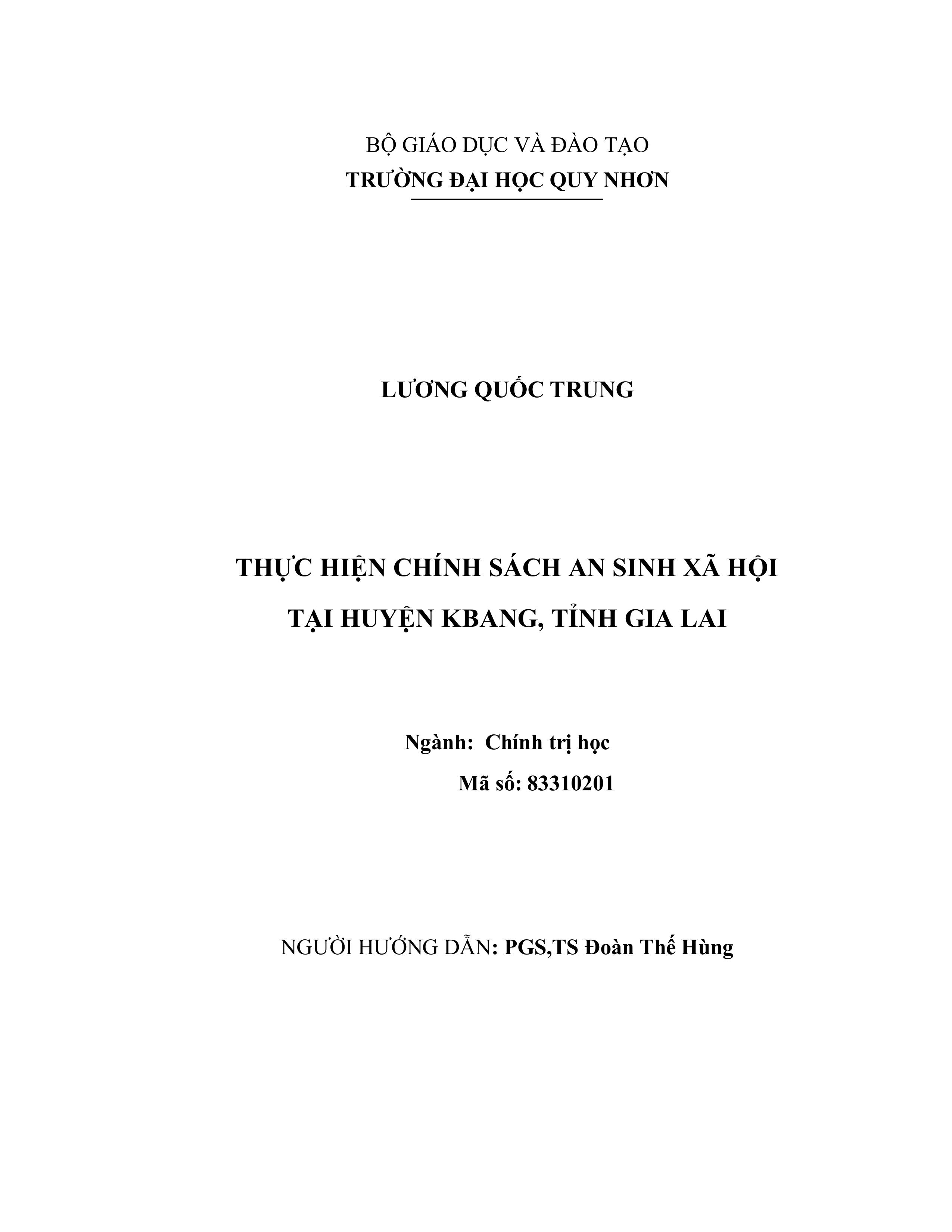 BỘ GIÁO DỤC VÀ ĐÀO TẠO
TRƯỜNG ĐẠI HỌC QUY NHƠN

LƯƠNG QUỐC TRUNG

THỰC HIỆN CHÍNH SÁCH AN SINH XÃ HỘI
TẠI HUYỆN KBANG, TỈNH GIA LAI

Ngành: Chính trị học
Mã số: 83310201

NGƯỜI HƯỚNG DẪN: PGS,TS Đoàn Thế Hùng